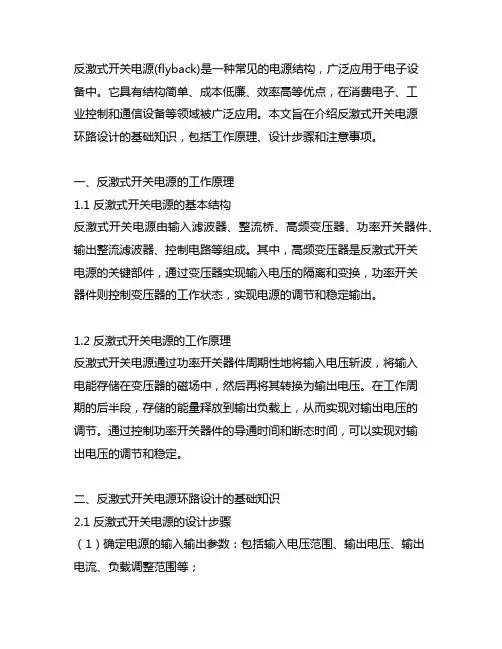 反激式开关电源(flyback)是一种常见的电源结构，广泛应用于电子设备中。它具有结构简单、成本低廉、效率高等优点，在消费电子、工业控制和通信设备等领域被广泛应用。本文旨在介绍反激式开关电源环路设计的基础知识，包括工作原理、设计步骤和注意事项。

一、反激式开关电源的工作原理
1.1 反激式开关电源的基本结构
反激式开关电源由输入滤波器、整流桥、高频变压器、功率开关器件、输出整流滤波器、控制电路等组成。其中，高频变压器是反激式开关电源的关键部件，通过变压器实现输入电压的隔离和变换，功率开关器件则控制变压器的工作状态，实现电源的调节和稳定输出。

1.2 反激式开关电源的工作原理
反激式开关电源通过功率开关器件周期性地将输入电压斩波，将输入电能存储在变压器的磁场中，然后再将其转换为输出电压。在工作周期的后半段，存储的能量释放到输出负载上，从而实现对输出电压的调节。通过控制功率开关器件的导通时间和断态时间，可以实现对输出电压的调节和稳定。

二、反激式开关电源环路设计的基础知识
2.1 反激式开关电源的设计步骤
（1）确定电源的输入输出参数：包括输入电压范围、输出电压、输出电流、负载调整范围等；